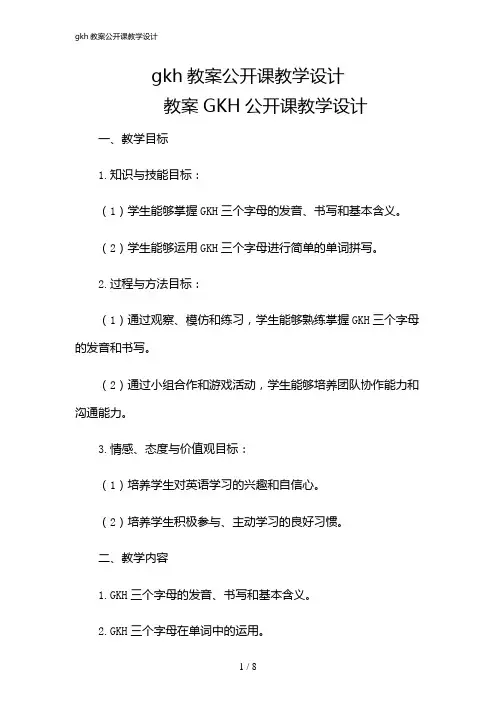 gkh 教案公开课教学设计

gkh 教案公开课教学设计
教案 GKH 公开课教学设计

一、教学目标

1.知识与技能目标：

（1）学生能够掌握 GKH 三个字母的发音、书写和基本含义。

（2）学生能够运用 GKH 三个字母进行简单的单词拼写。

2.过程与方法目标：

（1）通过观察、模仿和练习，学生能够熟练掌握 GKH 三个字母的发音和书写。

（2）通过小组合作和游戏活动，学生能够培养团队协作能力和沟通能力。

3.情感、态度与价值观目标：

（1）培养学生对英语学习的兴趣和自信心。

（2）培养学生积极参与、主动学习的良好习惯。

二、教学内容

1.GKH 三个字母的发音、书写和基本含义。

2.GKH 三个字母在单词中的运用。

1 / 8